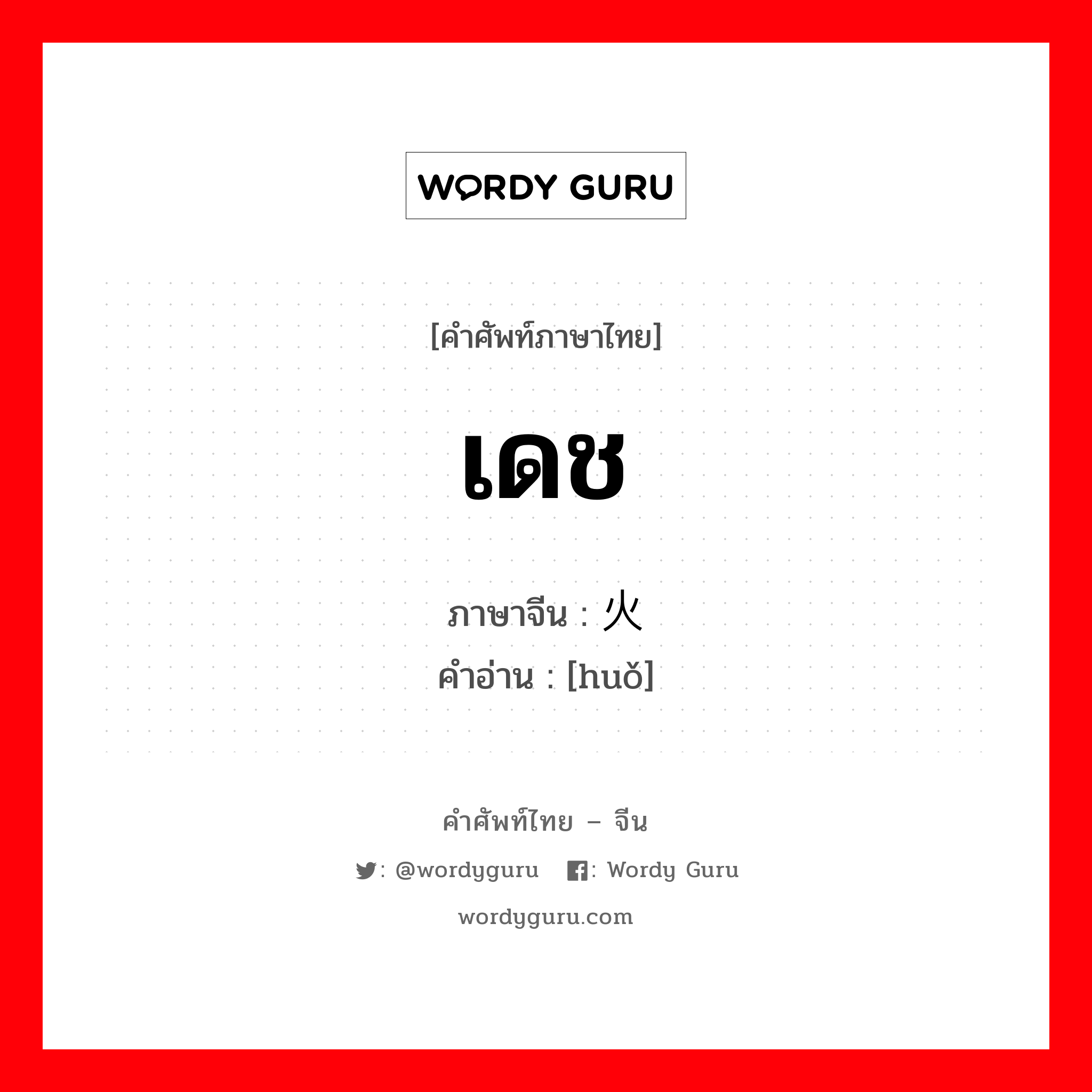 WORDY GURU

[คำศัพท์ภาษาไทย]

เดช

ภาษาจีน : 火
คำอ่าน : [huǒ]

คำศัพท์ไทย – จีน

: @wordyguru : Wordy Guru

wordyguru.com